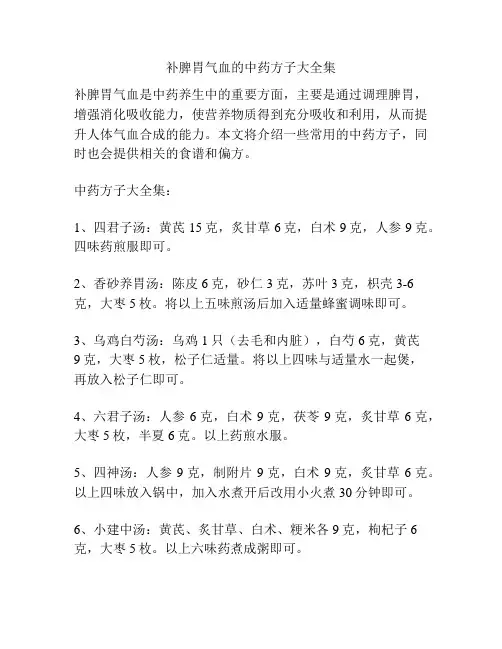 补脾胃气血的中药方子大全集

补脾胃气血是中药养生中的重要方面，主要是通过调理脾胃，增强消化吸收能力，使营养物质得到充分吸收和利用，从而提升人体气血合成的能力。本文将介绍一些常用的中药方子，同时也会提供相关的食谱和偏方。

中药方子大全集：

1、四君子汤：黄芪 15 克，炙甘草 6 克，白术 9 克，人参 9 克。四味药煎服即可。

2、香砂养胃汤：陈皮 6 克，砂仁 3 克，苏叶 3 克，枳壳 3-6 克，大枣 5 枚。将以上五味煎汤后加入适量蜂蜜调味即可。

3、乌鸡白芍汤：乌鸡 1 只（去毛和内脏），白芍 6 克，黄芪 9 克，大枣 5 枚，松子仁适量。将以上四味与适量水一起煲，再放入松子仁即可。

4、六君子汤：人参 6 克，白术 9 克，茯苓 9 克，炙甘草 6 克，大枣 5 枚，半夏 6 克。以上药煎水服。

5、四神汤：人参 9 克，制附片 9 克，白术 9 克，炙甘草 6 克。以上四味放入锅中，加入水煮开后改用小火煮 30 分钟即可。

6、小建中汤：黄芪、炙甘草、白术、粳米各 9 克，枸杞子 6 克，大枣 5 枚。以上六味药煮成粥即可。